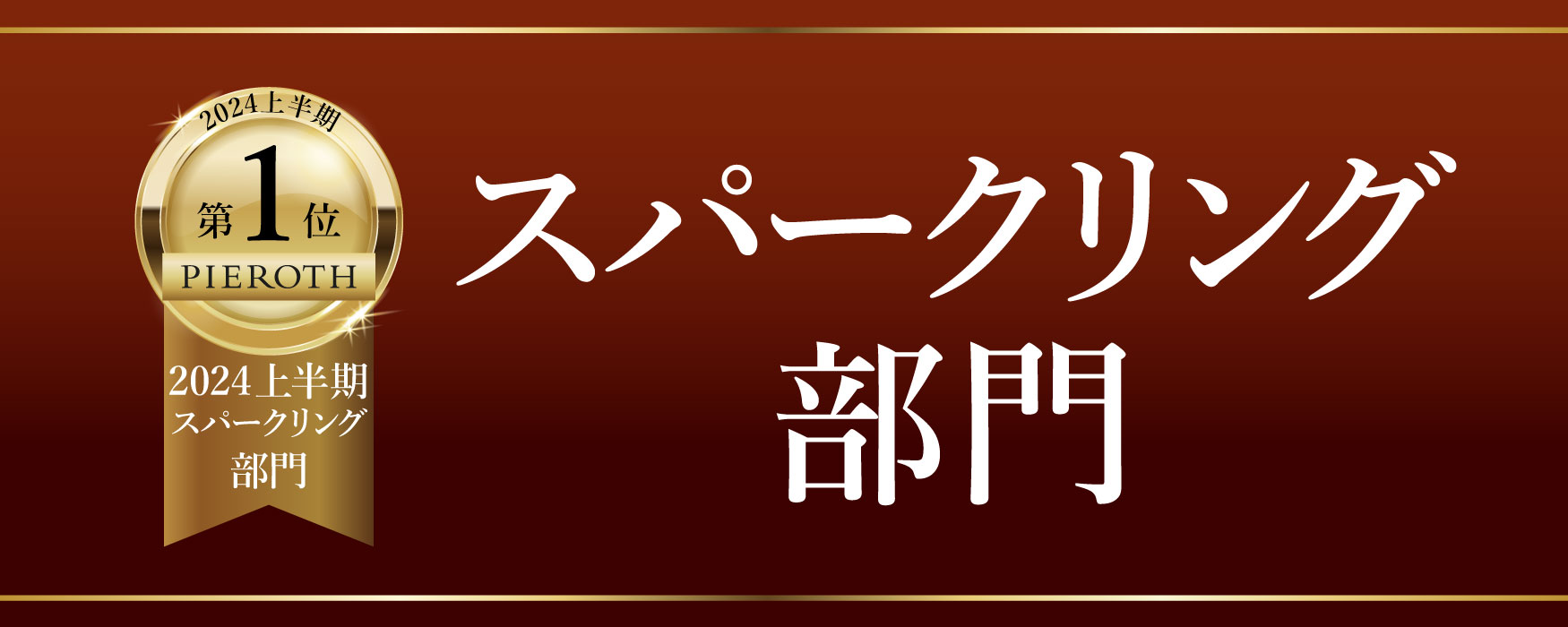 2024上半期
第1位
PIEROTH
2024上半期
スパークリング
部門

スパークリング
部門